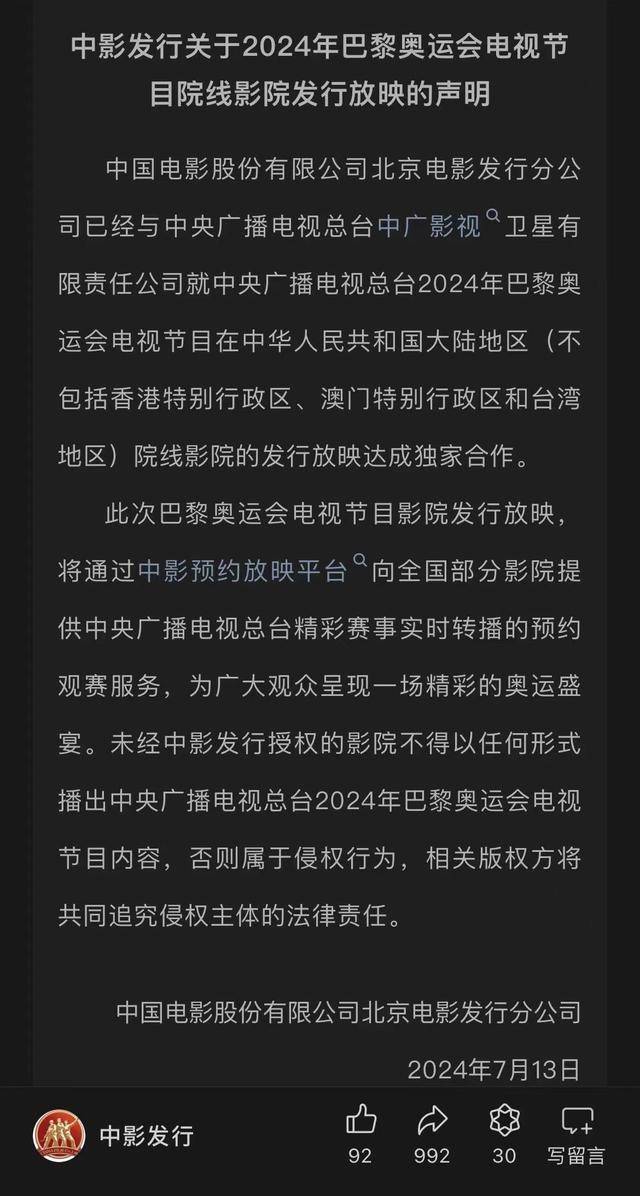 中影发行关于2024年巴黎奥运会电视节目院线影院发行放映的声明

中国电影股份有限公司北京电影发行分公司已经与中央广播电视总台中广影视卫星有限责任公司就中央广播电视总台2024年巴黎奥运会电视节目在中华人民共和国大陆地区（不包括香港特别行政区、澳门特别行政区和台湾地区）院线影院的发行放映达成独家合作。

此次巴黎奥运会电视节目影院发行放映，将通过中影预约放映平台向全国部分影院提供中央广播电视总台精彩赛事实时转播的预约观赛服务，为广大观众呈现一场精彩的奥运盛宴。未经中影发行授权的影院不得以任何形式播出中央广播电视总台2024年巴黎奥运会电视节目内容，否则属于侵权行为，相关版权方将共同追究侵权主体的法律责任。

中国电影股份有限公司北京电影发行分公司

2024年7月13日

中影发行

92

992

30

写留言